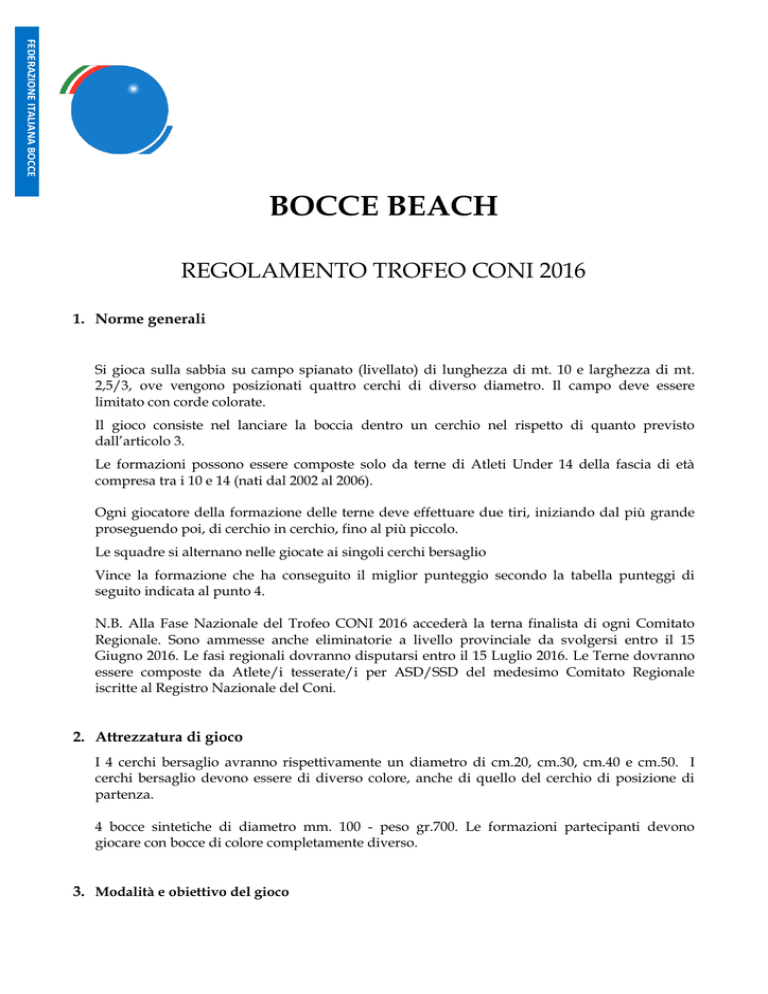 FEDERAZIONE ITALIANA BOCCE

BOCCE BEACH

REGOLAMENTO TROFEO CONI 2016

1. Norme generali

Si gioca sulla sabbia su campo spianato (livellato) di lunghezza di mt. 10 e larghezza di mt. 2,5/3, ove vengono posizionati quattro cerchi di diverso diametro. Il campo deve essere limitato con corde colorate.

Il gioco consiste nel lanciare la boccia dentro un cerchio nel rispetto di quanto previsto dall'articolo 3.

Le formazioni possono essere composte solo da terne di Atleti Under 14 della fascia di età compresa tra i 10 e 14 (nati dal 2002 al 2006).

Ogni giocatore della formazione delle terne deve effettuare due tiri, iniziando dal più grande proseguendo poi, di cerchio in cerchio, fino al più piccolo.

Le squadre si alternano nelle giocate ai singoli cerchi bersaglio

Vince la formazione che ha conseguito il miglior punteggio secondo la tabella punteggi di seguito indicata al punto 4.

N.B. Alla Fase Nazionale del Trofeo CONI 2016 accederà la terna finalista di ogni Comitato Regionale. Sono ammesse anche eliminatorie a livello provinciale da svolgersi entro il 15 Giugno 2016. Le fasi regionali dovranno disputarsi entro il 15 Luglio 2016. Le Terne dovranno essere composte da Atlete/i tesserate/i per ASD/SSD del medesimo Comitato Regionale iscritte al Registro Nazionale del Coni.

2. Attrezzatura di gioco

I 4 cerchi bersaglio avranno rispettivamente un diametro di cm.20, cm.30, cm.40 e cm.50. I cerchi bersaglio devono essere di diverso colore, anche di quello del cerchio di posizione di partenza.

4 bocce sintetiche di diametro mm. 100 - peso gr.700. Le formazioni partecipanti devono giocare con bocce di colore completamente diverso.

3. Modalità e obiettivo del gioco